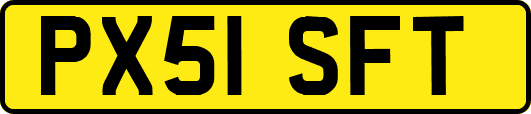 PX51 SFT